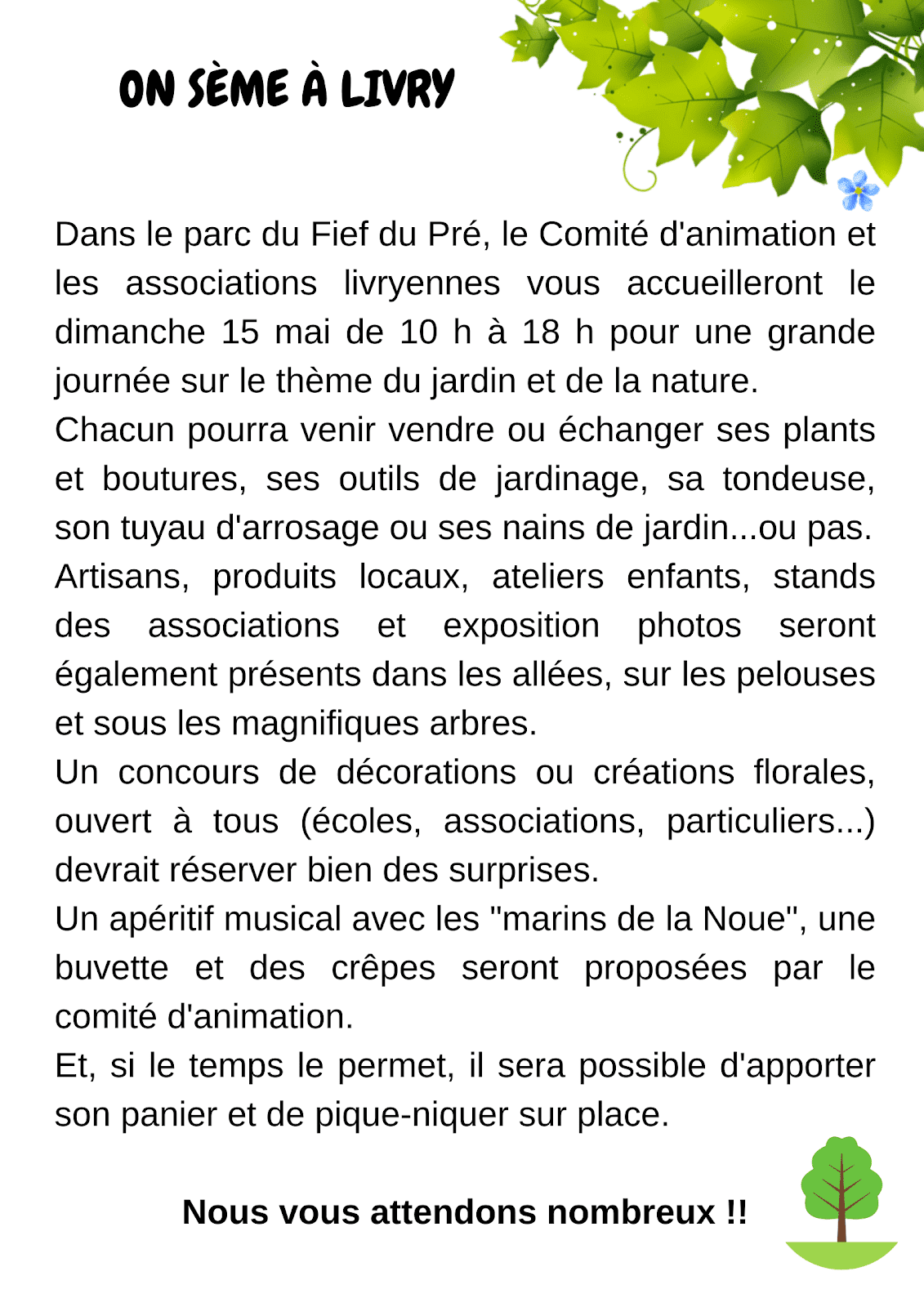 ON SÈME À LIVRY

Dans le parc du Fief du Pré, le Comité d'animation et les associations livryennes vous accueilleront le dimanche 15 mai de 10 h à 18 h pour une grande journée sur le thème du jardin et de la nature.
Chacun pourra venir vendre ou échanger ses plants et boutures, ses outils de jardinage, sa tondeuse, son tuyau d'arrosage ou ses nains de jardin...ou pas.
Artisans, produits locaux, ateliers enfants, stands des associations et exposition photos seront également présents dans les allées, sur les pelouses et sous les magnifiques arbres.
Un concours de décorations ou créations florales, ouvert à tous (écoles, associations, particuliers...) devrait réserver bien des surprises.
Un apéritif musical avec les "marins de la Noue", une buvette et des crêpes seront proposées par le comité d'animation.
Et, si le temps le permet, il sera possible d'apporter son panier et de pique-niquer sur place.

Nous vous attendons nombreux !!